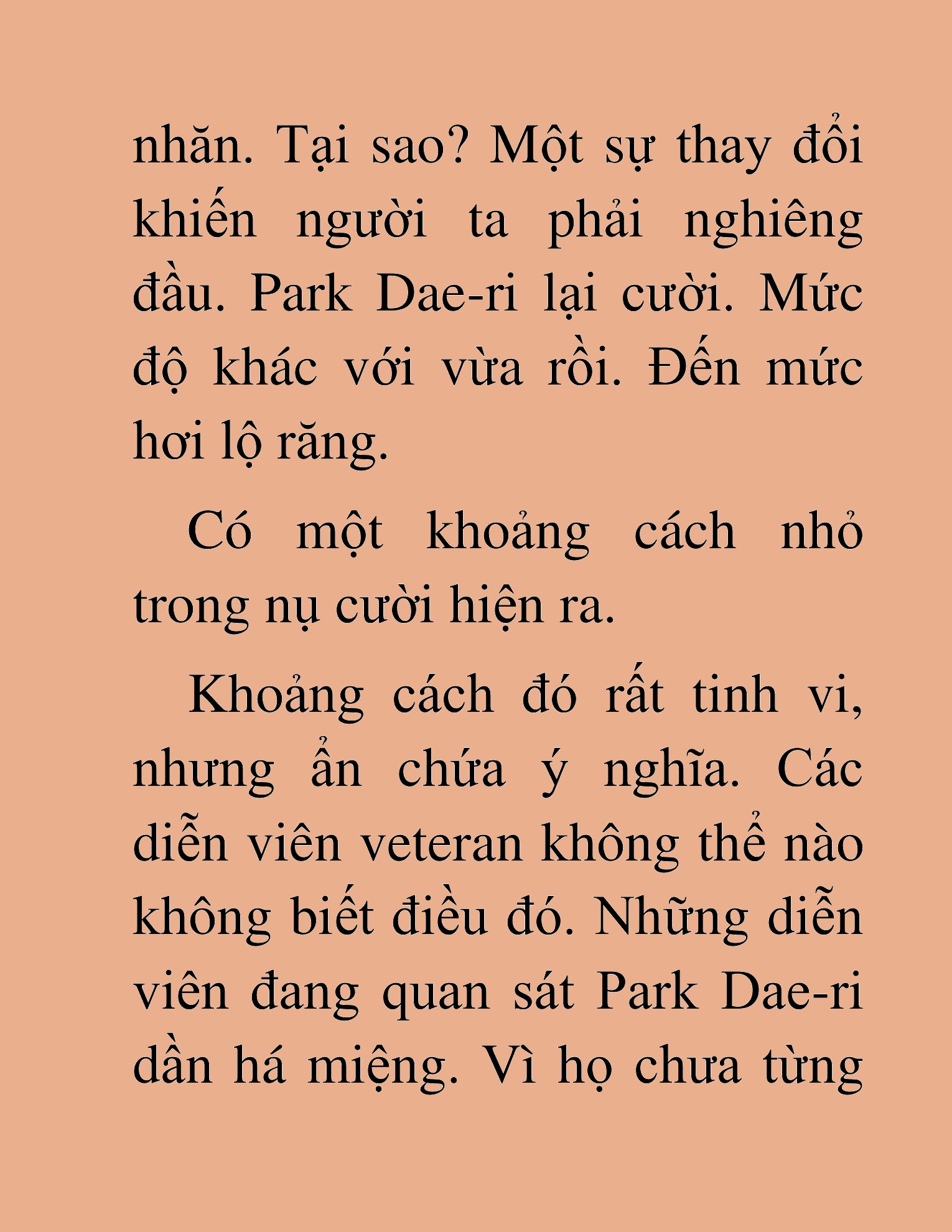 nhăn. Tại sao? Một sự thay đổi khiến người ta phải nghiêng đầu. Park Dae-ri lại cười. Mức độ khác với vừa rồi. Đến mức hơi lộ răng.

Có một khoảng cách nhỏ trong nụ cười hiện ra.

Khoảng cách đó rất tinh vi, nhưng ẩn chứa ý nghĩa. Các diễn viên veteran không thể nào không biết điều đó. Những diễn viên đang quan sát Park Dae-ri dần há miệng. Vì họ chưa từng